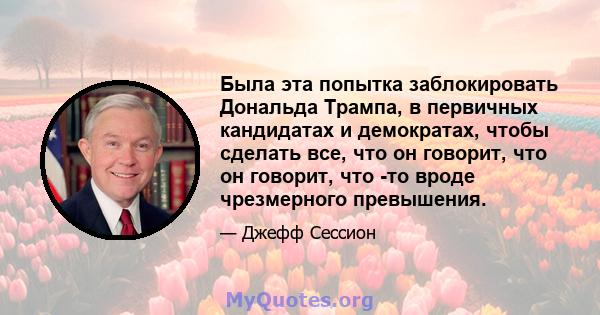 Была эта попытка заблокировать Дональда Трампа, в первичных кандидатах и демократах, чтобы сделать все, что он говорит, что он говорит, что -то вроде чрезмерного превышения.

— Джефф Сессион

MyQuotes.org